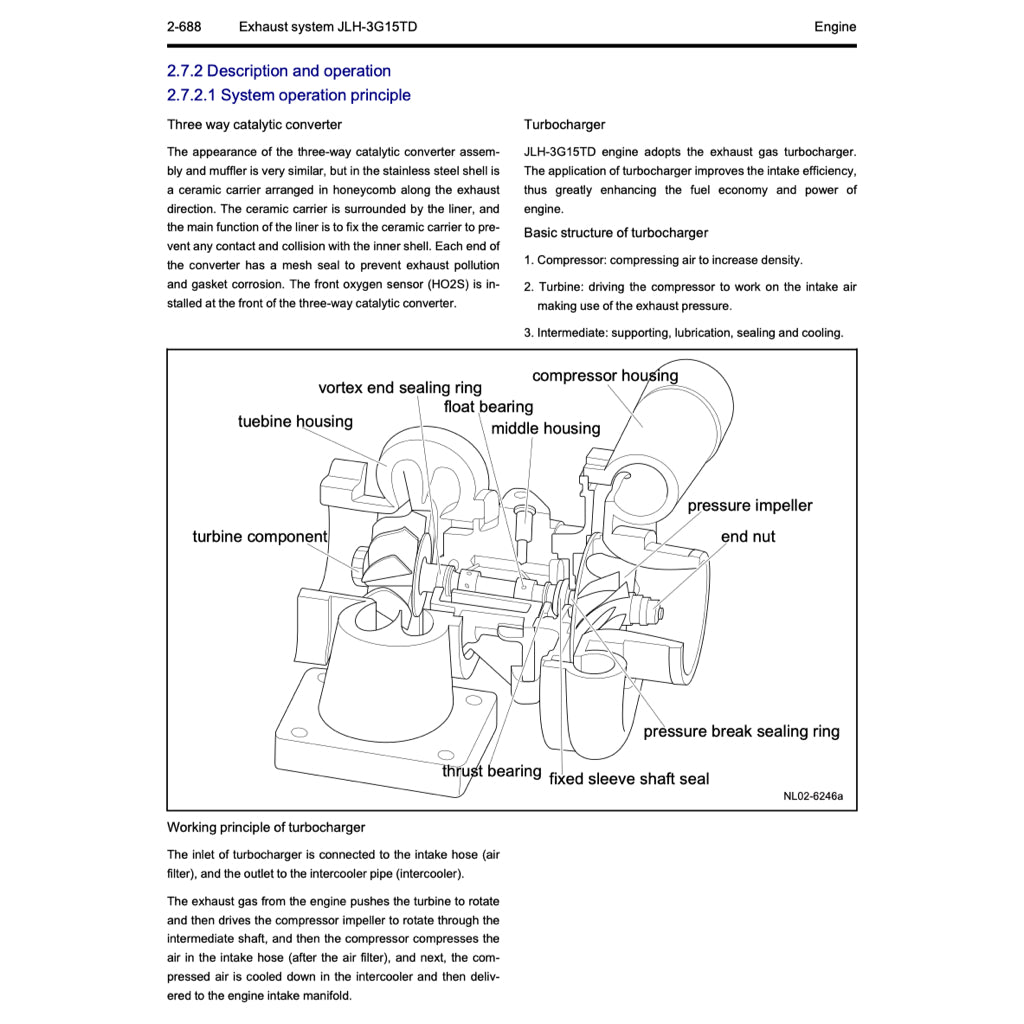 2-688 Exhaust system JLH-3G15TD Engine

2.7.2 Description and operation

2.7.2.1 System operation principle

Three way catalytic converter

The appearance of the three-way catalytic converter assembly and muffler is very similar, but in the stainless steel shell is a ceramic carrier arranged in honeycomb along the exhaust direction. The ceramic carrier is surrounded by the liner, and the main function of the liner is to fix the ceramic carrier to prevent any contact and collision with the inner shell. Each end of the converter has a mesh seal to prevent exhaust pollution and gasket corrosion. The front oxygen sensor (HO2S) is installed at the front of the three-way catalytic converter.

Turbocharger

JLH-3G15TD engine adopts the exhaust gas turbocharger. The application of turbocharger improves the intake efficiency, thus greatly enhancing the fuel economy and power of engine.

Basic structure of turbocharger

1. Compressor: compressing air to increase density.

2. Turbine: driving the compressor to work on the intake air making use of the exhaust pressure.

3. Intermediate: supporting, lubrication, sealing and cooling.

vortex end sealing ring
compressor housing
float bearing
tuebine housing
middle housing
pressure impeller
turbine component
end nut
pressure break sealing ring
thrust bearing
fixed sleeve shaft seal
NL02-6246a

Working principle of turbocharger

The inlet of turbocharger is connected to the intake hose (air filter), and the outlet to the intercooler pipe (intercooler).

The exhaust gas from the engine pushes the turbine to rotate and then drives the compressor impeller to rotate through the intermediate shaft, and then the compressor compresses the air in the intake hose (after the air filter), and next, the compressed air is cooled down in the intercooler and then delivered to the engine intake manifold.